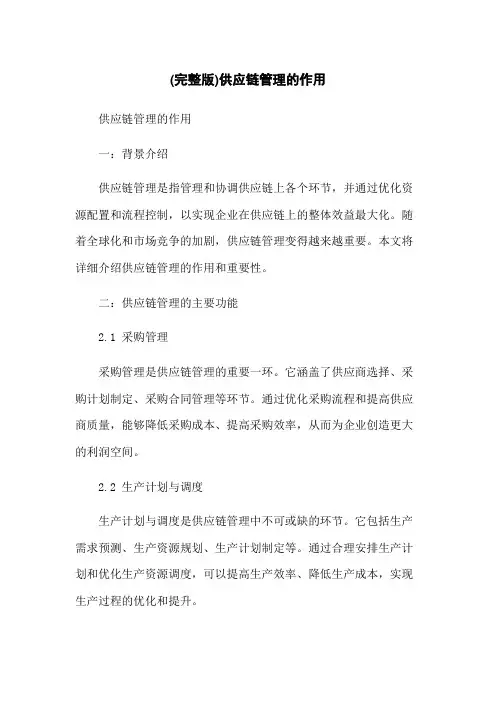 (完整版)供应链管理的作用

供应链管理的作用

一：背景介绍

供应链管理是指管理和协调供应链上各个环节，并通过优化资源配置和流程控制，以实现企业在供应链上的整体效益最大化。随着全球化和市场竞争的加剧，供应链管理变得越来越重要。本文将详细介绍供应链管理的作用和重要性。

二：供应链管理的主要功能

2.1 采购管理

采购管理是供应链管理的重要一环。它涵盖了供应商选择、采购计划制定、采购合同管理等环节。通过优化采购流程和提高供应商质量，能够降低采购成本、提高采购效率，从而为企业创造更大的利润空间。

2.2 生产计划与调度

生产计划与调度是供应链管理中不可或缺的环节。它包括生产需求预测、生产资源规划、生产计划制定等。通过合理安排生产计划和优化生产资源调度，可以提高生产效率、降低生产成本，实现生产过程的优化和提升。